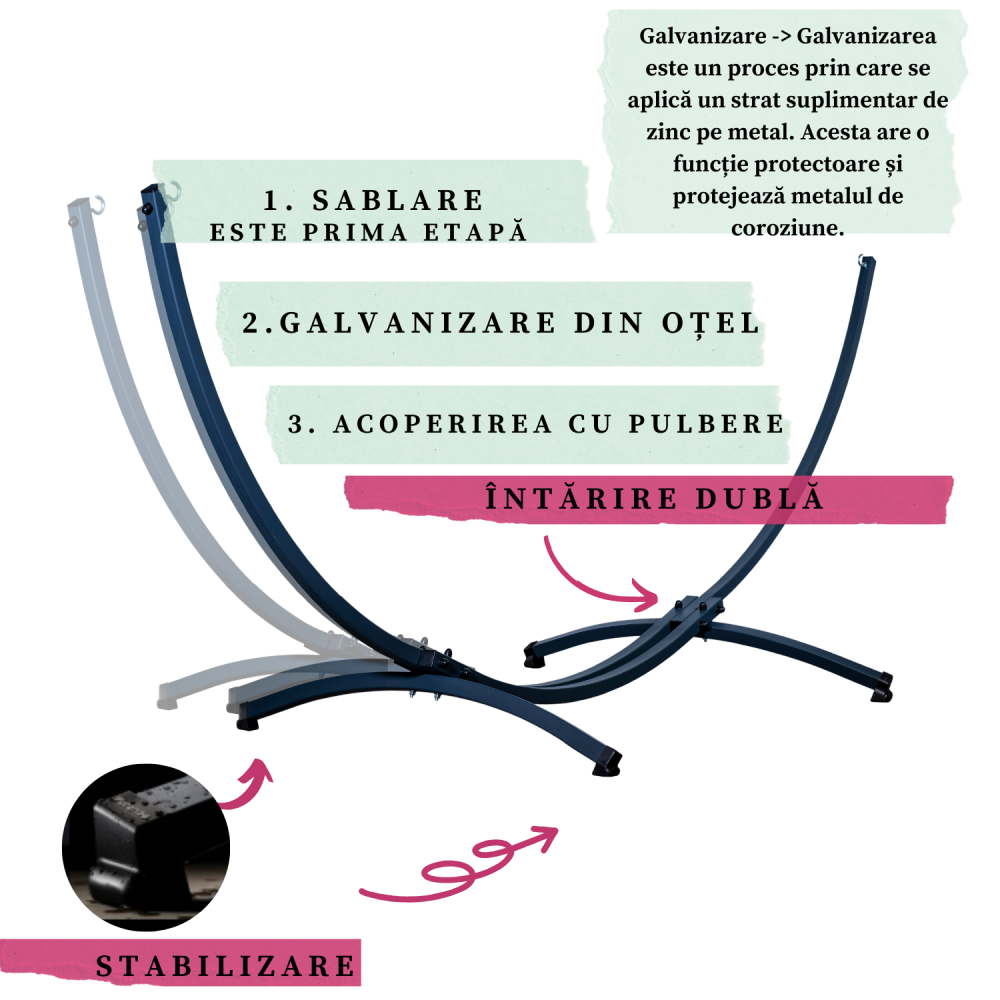 Galvanizare -> Galvanizarea este un proces prin care se aplică un strat suplimentar de zinc pe metal. Acesta are o funcție protectoare și protejează metalul de coroziune.

1. SABLARE
ESTE PRIMA ETAPĂ

2.GALVANIZARE DIN OȚEL

3. ACOPERIREA CU PULBERE

ÎNTĂRIRE DUBLĂ

STABILIZARE